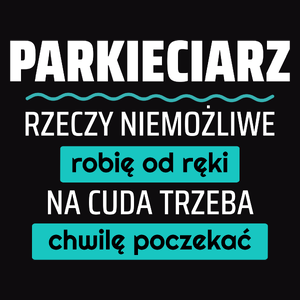 PARKIECIARZ

RZECZY NIEMOŻLIWE

robię od ręki

NA CUDA TRZEBA

chwilę poczekać